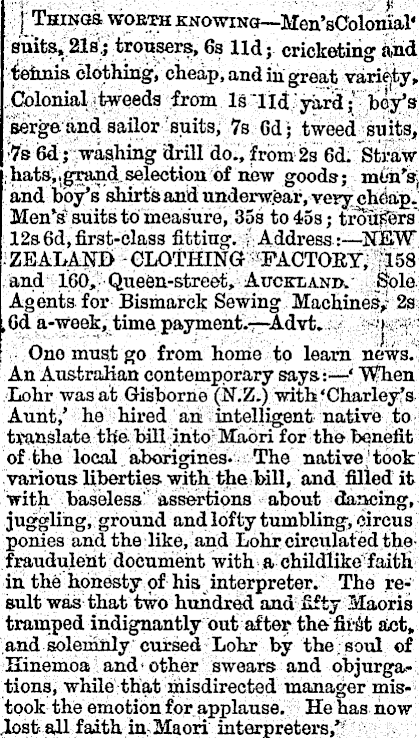 THINGS WORTH KNOWING—Men'sColonial suits, 21s; trousers, 6s 11d; cricketing and tennis clothing, cheap, and in great variety, Colonial tweeds from 1s 11d yard; boy's serge and sailor suits, 7s 6d; tweed suits, 7s 6d; washing drill do., from 2s 6d. Straw hats, grand selection of new goods; men's and boy's shirts and underwear, very cheap. Men's suits to measure, 35s to 45s; trousers 12s 6d, first-class fitting. Address:—NEW ZEALAND CLOTHING FACTORY, 158 and 160, Queen-street, AUCKLAND. Sole Agents for Bismarck Sewing Machines, 2s 6d a-week, time payment.—Advt.

One must go from home to learn news. An Australian contemporary says:—'When Lohr was at Gisborne (N.Z.) with 'Charley's Aunt,' he hired an intelligent native to translate the bill into Maori for the benefit of the local aborigines. The native took various liberties with the bill, and filled it with baseless assertions about dancing, juggling, ground and lofty tumbling, circus ponies and the like, and Lohr circulated the fraudulent document with a childlike faith in the honesty of his interpreter. The result was that two hundred and fifty Maoris tramped indignantly out after the first act, and solemnly cursed Lohr by the soul of Hinemoa and other swears and objurgations, while that misdirected manager mistook the emotion for applause. He has now lost all faith in Maori interpreters,'